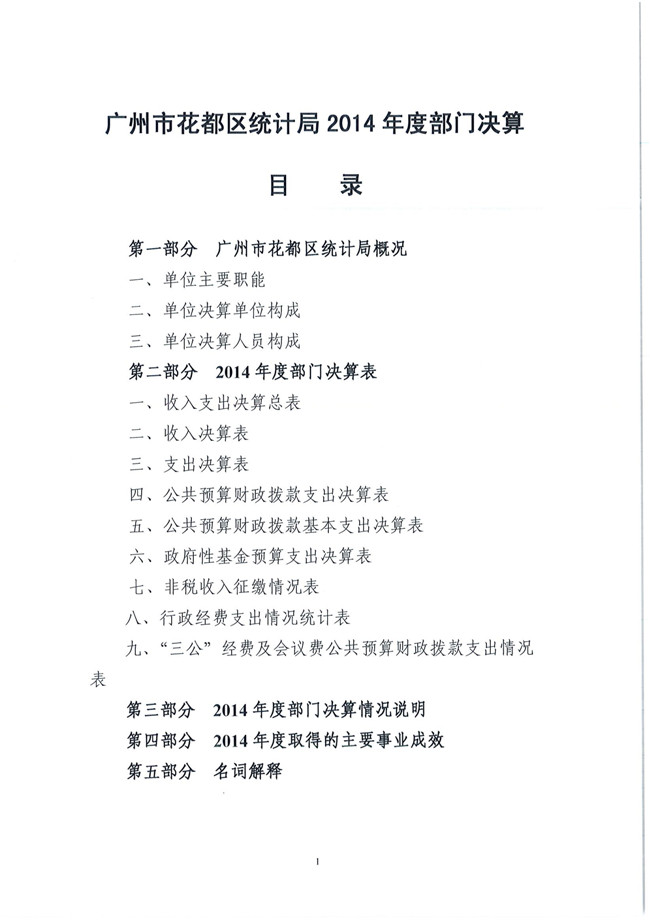 广州市花都区统计局 2014 年度部门决算

目　录

第一部分　广州市花都区统计局概况

一、单位主要职能

二、单位决算单位构成

三、单位决算人员构成

第二部分　2014 年度部门决算表

一、收入支出决算总表

二、收入决算表

三、支出决算表

四、公共预算财政拨款支出决算表

五、公共预算财政拨款基本支出决算表

六、政府性基金预算支出决算表

七、非税收入征缴情况表

八、行政经费支出情况统计表

九、“三公”经费及会议费公共预算财政拨款支出情况表

第三部分　2014 年度部门决算情况说明

第四部分　2014 年度取得的主要事业成效

第五部分　名词解释

1